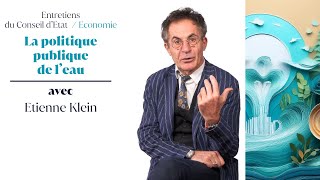 Entretiens du Conseil d'Etat / Economie

La politique publique de l'eau

avec

Etienne Klein